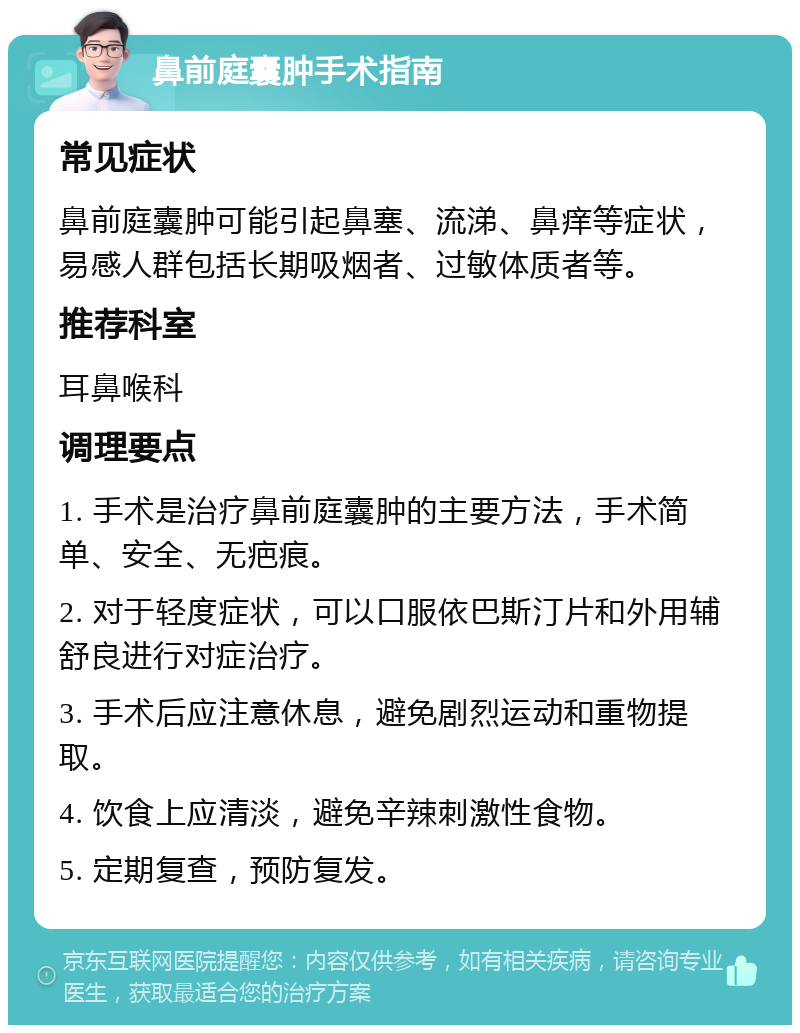 鼻前庭囊肿手术指南

常见症状

鼻前庭囊肿可能引起鼻塞、流涕、鼻痒等症状，易感人群包括长期吸烟者、过敏体质者等。

推荐科室

耳鼻喉科

调理要点

1. 手术是治疗鼻前庭囊肿的主要方法，手术简单、安全、无疤痕。

2. 对于轻度症状，可以口服依巴斯汀片和外用辅舒良进行对症治疗。

3. 手术后应注意休息，避免剧烈运动和重物提取。

4. 饮食上应清淡，避免辛辣刺激性食物。

5. 定期复查，预防复发。

京东互联网医院提醒您：内容仅供参考，如有相关疾病，请咨询专业医生，获取最适合您的治疗方案